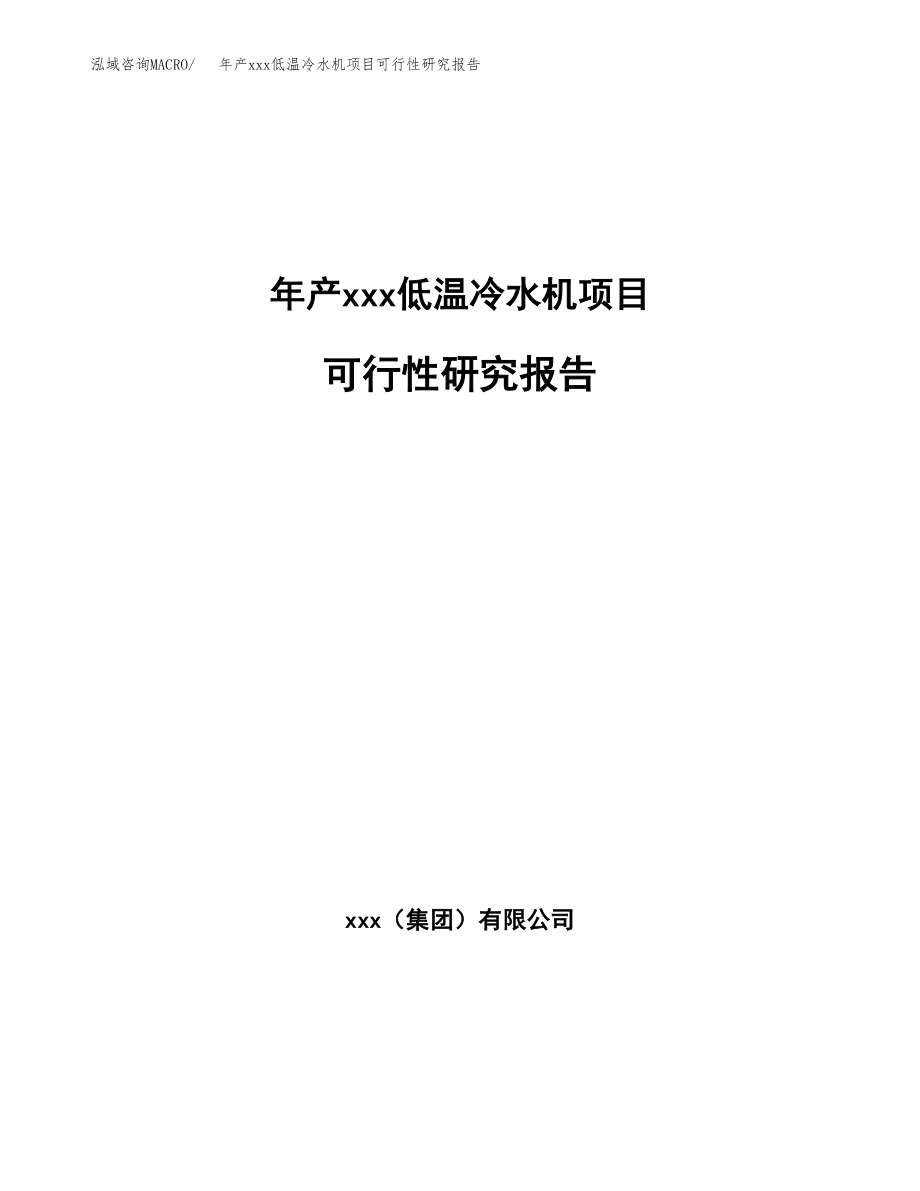 泓域咨询MACRO/ 年产xxx低温冷水机项目可行性研究报告

年产xxx低温冷水机项目

可行性研究报告

xxx（集团）有限公司